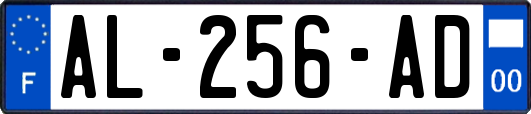 F
AL-256-AD
00